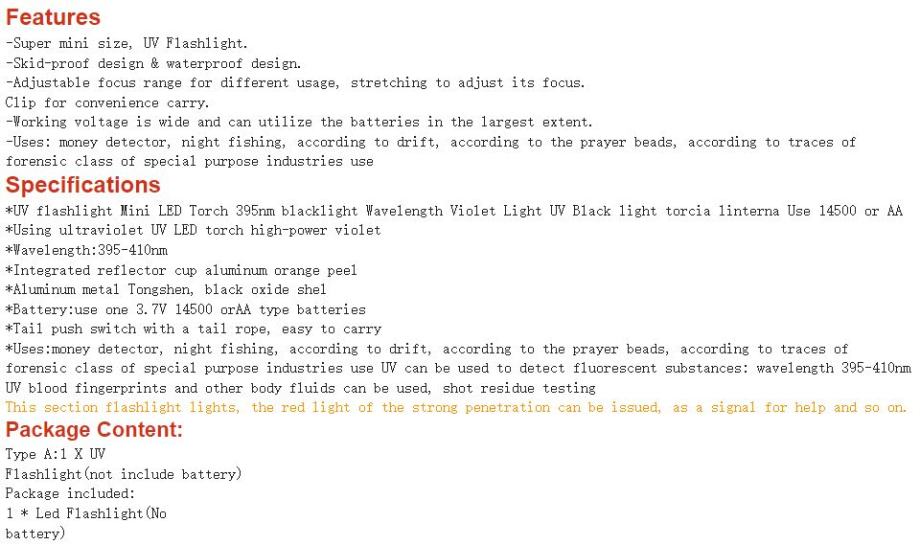 Features
-Super mini size, UV Flashlight.
-Skid-proof design & waterproof design.
-Adjustable focus range for different usage, stretching to adjust its focus.
Clip for convenience carry.
-Working voltage is wide and can utilize the batteries in the largest extent.
-Uses: money detector, night fishing, according to drift, according to the prayer beads, according to traces of forensic class of special purpose industries use

Specifications
*UV flashlight Mini LED Torch 395nm blacklight Wavelength Violet Light UV Black light torcia linterna Use 14500 or AA
*Using ultraviolet UV LED torch high-power violet
*Wavelength:395-410nm
*Integrated reflector cup aluminum orange peel
*Aluminum metal Tongshen, black oxide shel
*Battery:use one 3.7V 14500 orAA type batteries
*Tail push switch with a tail rope, easy to carry
*Uses:money detector, night fishing, according to drift, according to the prayer beads, according to traces of forensic class of special purpose industries use UV can be used to detect fluorescent substances: wavelength 395-410nm UV blood fingerprints and other body fluids can be used, shot residue testing
This section flashlight lights, the red light of the strong penetration can be issued, as a signal for help and so on.

Package Content:
Type A:1 X UV
Flashlight(not include battery)
Package included:
1 * Led Flashlight(No battery)